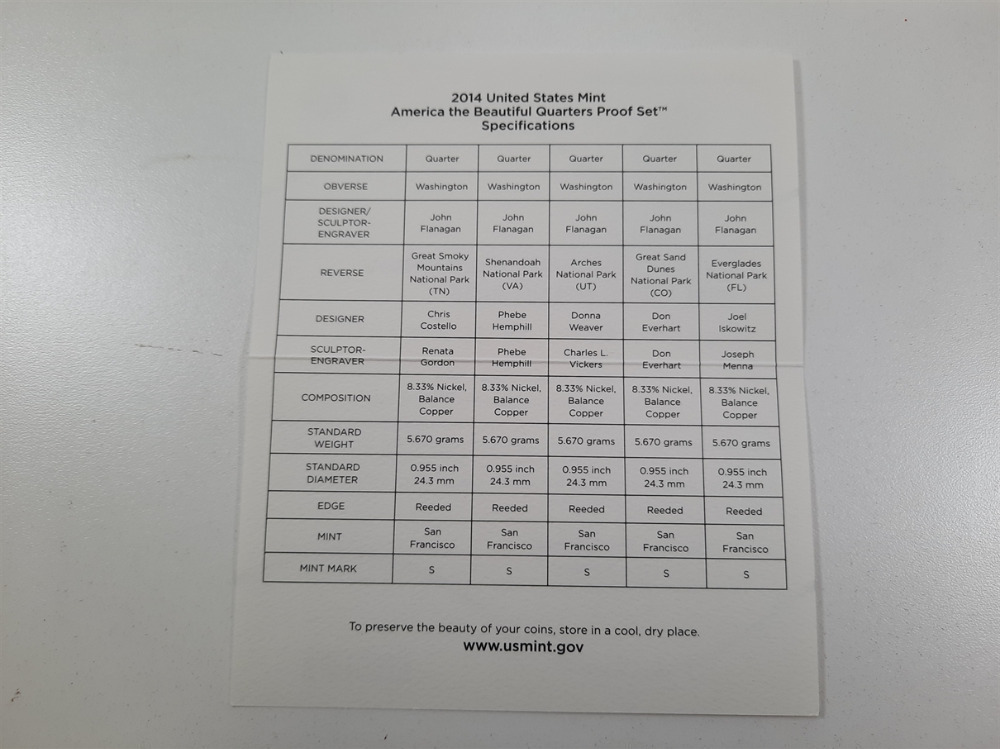 2014 United States Mint
America the Beautiful Quarters Proof Set™
Specifications

| DENOMINATION | Quarter | Quarter | Quarter | Quarter | Quarter |
|---|---|---|---|---|---|
| OBVERSE | Washington | Washington | Washington | Washington | Washington |
| DESIGNER/ SCULPTOR-ENGRAVER | John Flanagan | John Flanagan | John Flanagan | John Flanagan | John Flanagan |
| REVERSE | Great Smoky Mountains National Park (TN) | Shenandoah National Park (VA) | Arches National Park (UT) | Great Sand Dunes National Park (CO) | Everglades National Park (FL) |
| DESIGNER | Chris Costello | Phebe Hemphill | Donna Weaver | Don Everhart | Joel Iskowitz |
| SCULPTOR-ENGRAVER | Renata Gordon | Phebe Hemphill | Charles L. Vickers | Don Everhart | Joseph Menna |
| COMPOSITION | 8.33% Nickel, Balance Copper | 8.33% Nickel, Balance Copper | 8.33% Nickel, Balance Copper | 8.33% Nickel, Balance Copper | 8.33% Nickel, Balance Copper |
| STANDARD WEIGHT | 5.670 grams | 5.670 grams | 5.670 grams | 5.670 grams | 5.670 grams |
| STANDARD DIAMETER | 0.955 inch 24.3 mm | 0.955 inch 24.3 mm | 0.955 inch 24.3 mm | 0.955 inch 24.3 mm | 0.955 inch 24.3 mm |
| EDGE | Reeded | Reeded | Reeded | Reeded | Reeded |
| MINT | San Francisco | San Francisco | San Francisco | San Francisco | San Francisco |
| MINT MARK | S | S | S | S | S |

To preserve the beauty of your coins, store in a cool, dry place.
www.usmint.gov